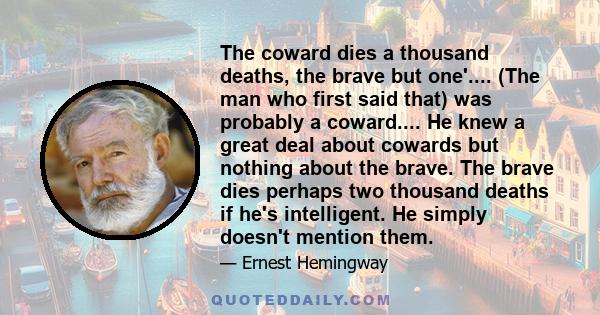 The coward dies a thousand deaths, the brave but one'.... (The man who first said that) was probably a coward.... He knew a great deal about cowards but nothing about the brave. The brave dies perhaps two thousand deaths if he's intelligent. He simply doesn't mention them.

— Ernest Hemingway

QUOTEDDAILY.COM